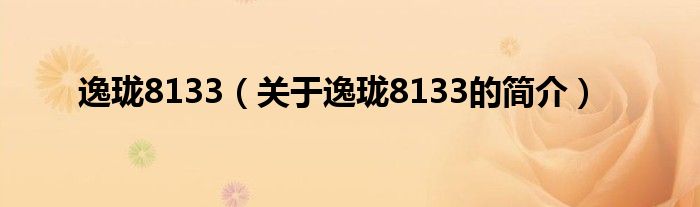 逸珑8133（关于逸珑8133的简介）